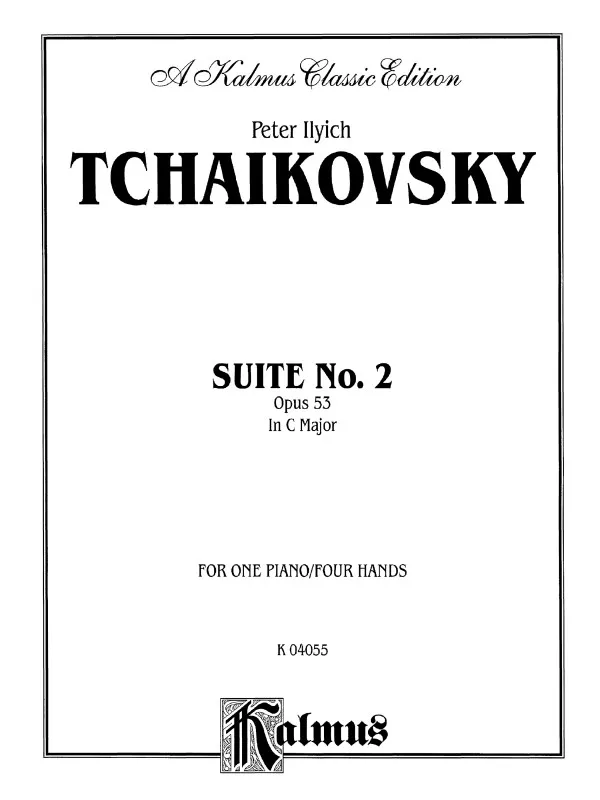 A Kalmus Classic Edition

Peter Ilyich
TCHAIKOVSKY

SUITE No. 2
Opus 53
In C Major

FOR ONE PIANO/FOUR HANDS

K 04055

Kalmus